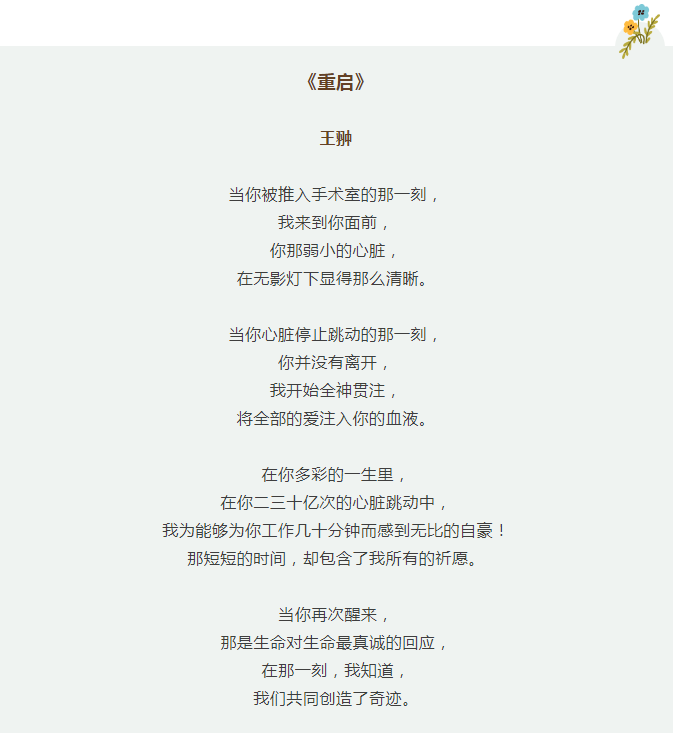 《重启》

王翀

当你被推入手术室的那一刻，
我来到你面前，
你那弱小的心脏，
在无影灯下显得那么清晰。

当你心脏停止跳动的那一刻，
你并没有离开，
我开始全神贯注，
将全部的爱注入你的血液。

在你多彩的一生里，
在你二三十亿次的心脏跳动中，
我为能够为你工作几十分钟而感到无比的自豪！
那短短的时间，却包含了我所有的祈愿。

当你再次醒来，
那是生命对生命最真诚的回应，
在那一刻，我知道，
我们共同创造了奇迹。